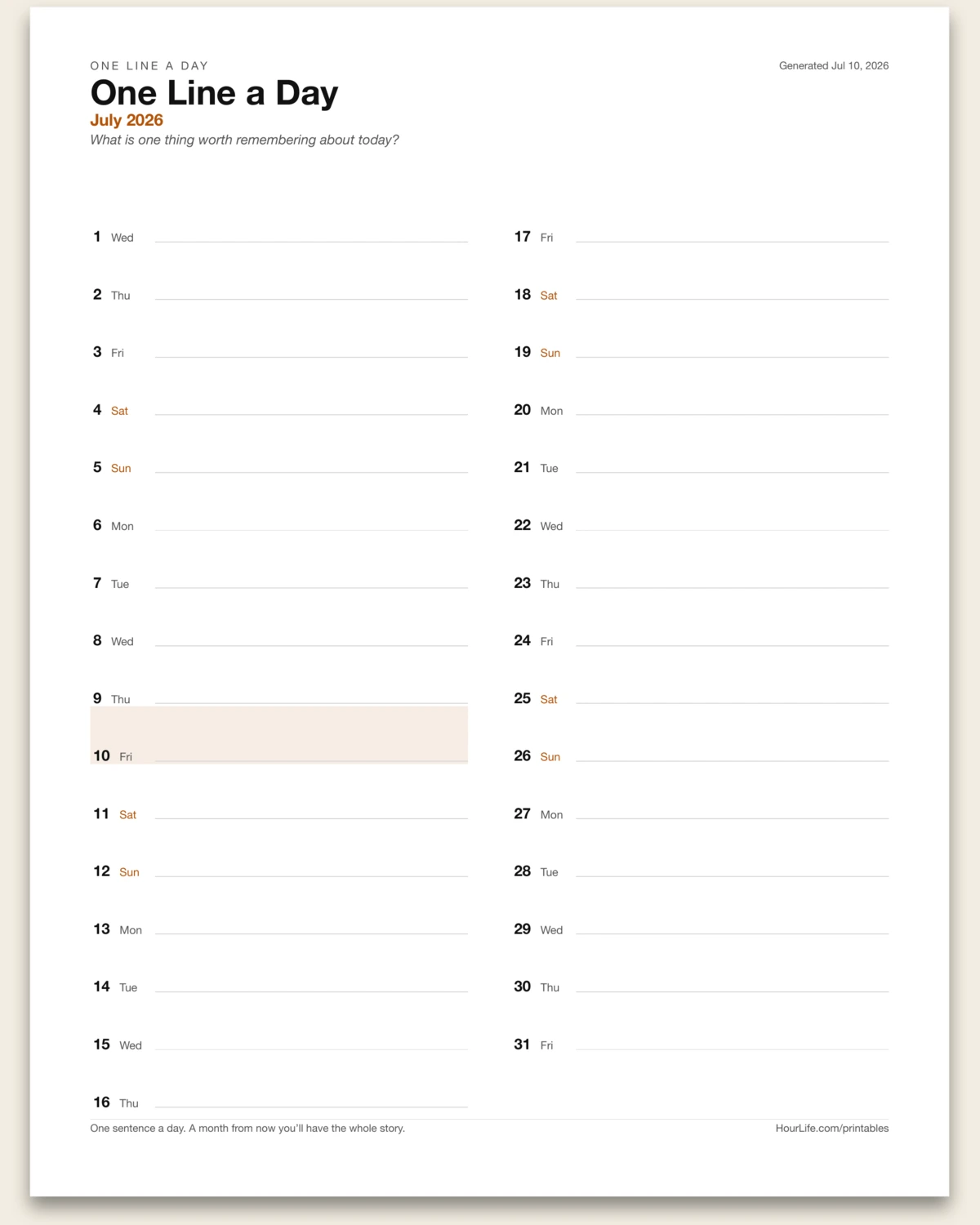 ONE LINE A DAY

Generated Jul 10, 2026

One Line a Day

July 2026

What is one thing worth remembering about today?

1 Wed

2 Thu

3 Fri

4 Sat

5 Sun

6 Mon

7 Tue

8 Wed

9 Thu

10 Fri

11 Sat

12 Sun

13 Mon

14 Tue

15 Wed

16 Thu

17 Fri

18 Sat

19 Sun

20 Mon

21 Tue

22 Wed

23 Thu

24 Fri

25 Sat

26 Sun

27 Mon

28 Tue

29 Wed

30 Thu

31 Fri

One sentence a day. A month from now you'll have the whole story.

HourLife.com/printables